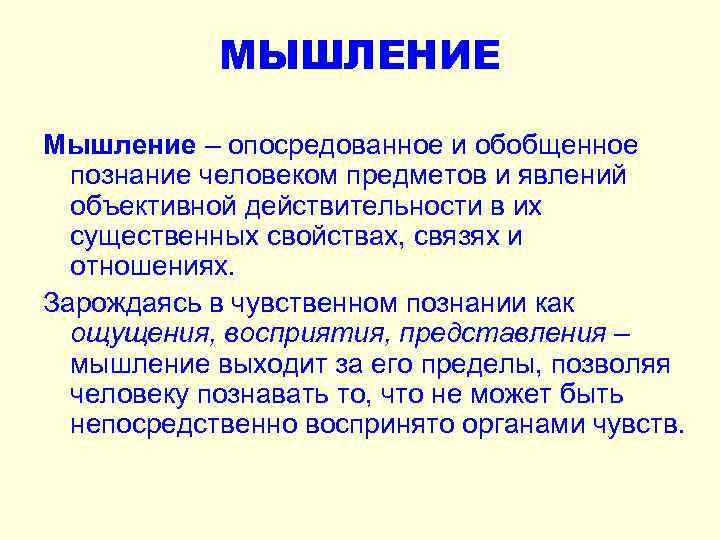 МЫШЛЕНИЕ

Мышление – опосредованное и обобщенное познание человеком предметов и явлений объективной действительности в их существенных свойствах, связях и отношениях.

Зарождаясь в чувственном познании как ощущения, восприятия, представления – мышление выходит за его пределы, позволяя человеку познавать то, что не может быть непосредственно воспринято органами чувств.